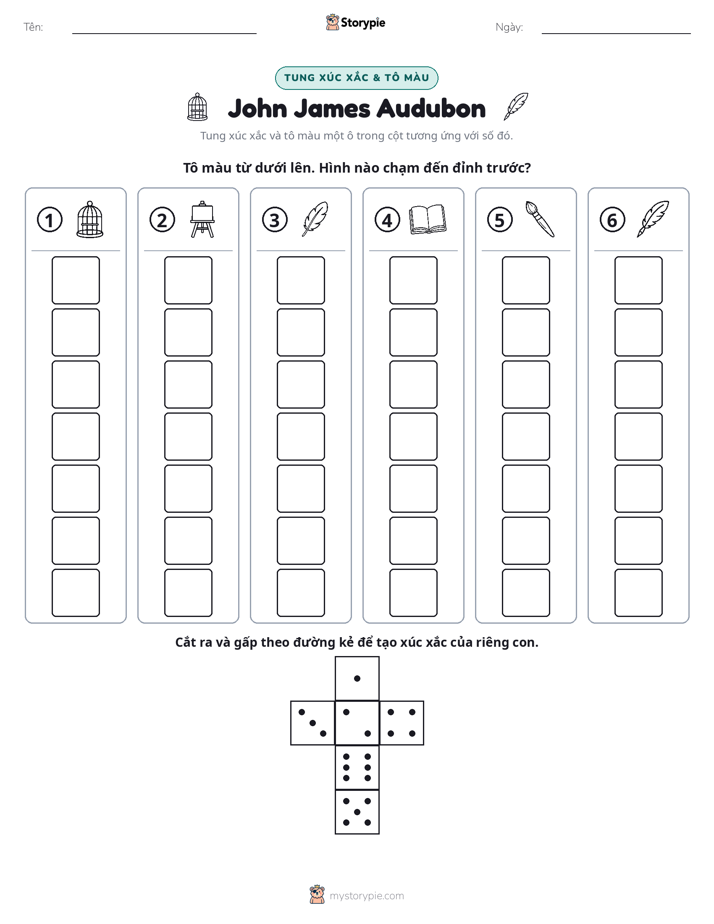 Tên: ____ Storypie Ngày: ____

TUNG XÚC XẮC & TÔ MÀU

John James Audubon

Tung xúc xắc và tô màu một ô trong cột tương ứng với số đó.

Tô màu từ dưới lên. Hình nào chạm đến đỉnh trước?

1 2 3 4 5 6

Cắt ra và gấp theo đường kẻ để tạo xúc xắc của riêng con.

mystorypie.com